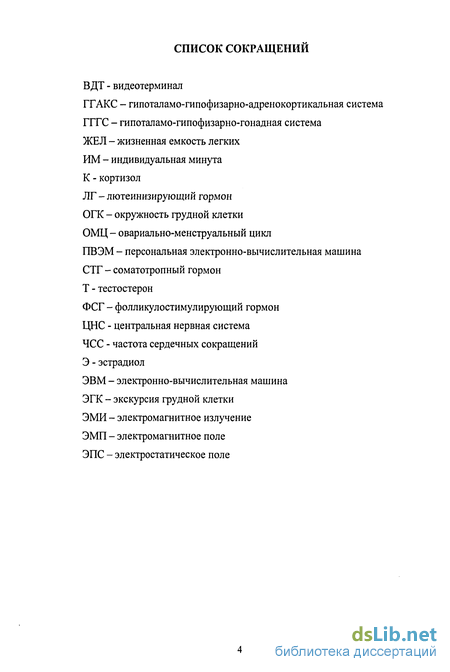 СПИСОК СОКРАЩЕНИЙ

ВДТ - видеотерминал

ГГАКС – гипоталамо-гипофизарно-адренокортикальная система

ГГГС – гипоталамо-гипофизарно-гонадная система

ЖЕЛ – жизненная емкость легких

ИМ – индивидуальная минута

К - кортизол

ЛГ – лютеинизирующий гормон

ОГК – окружность грудной клетки

ОМЦ – овариально-менструальный цикл

ПВЭМ – персональная электронно-вычислительная машина

СТГ – соматотропный гормон

Т - тестостерон

ФСГ – фолликулостимулирующий гормон

ЦНС - центральная нервная система

ЧСС - частота сердечных сокращений

Э - эстрадиол

ЭВМ – электронно-вычислительная машина

ЭГК – экскурсия грудной клетки

ЭМИ – электромагнитное излучение

ЭМП – электромагнитное поле

ЭПС – электростатическое поле

4

dsLib.net
библиотека диссертаций